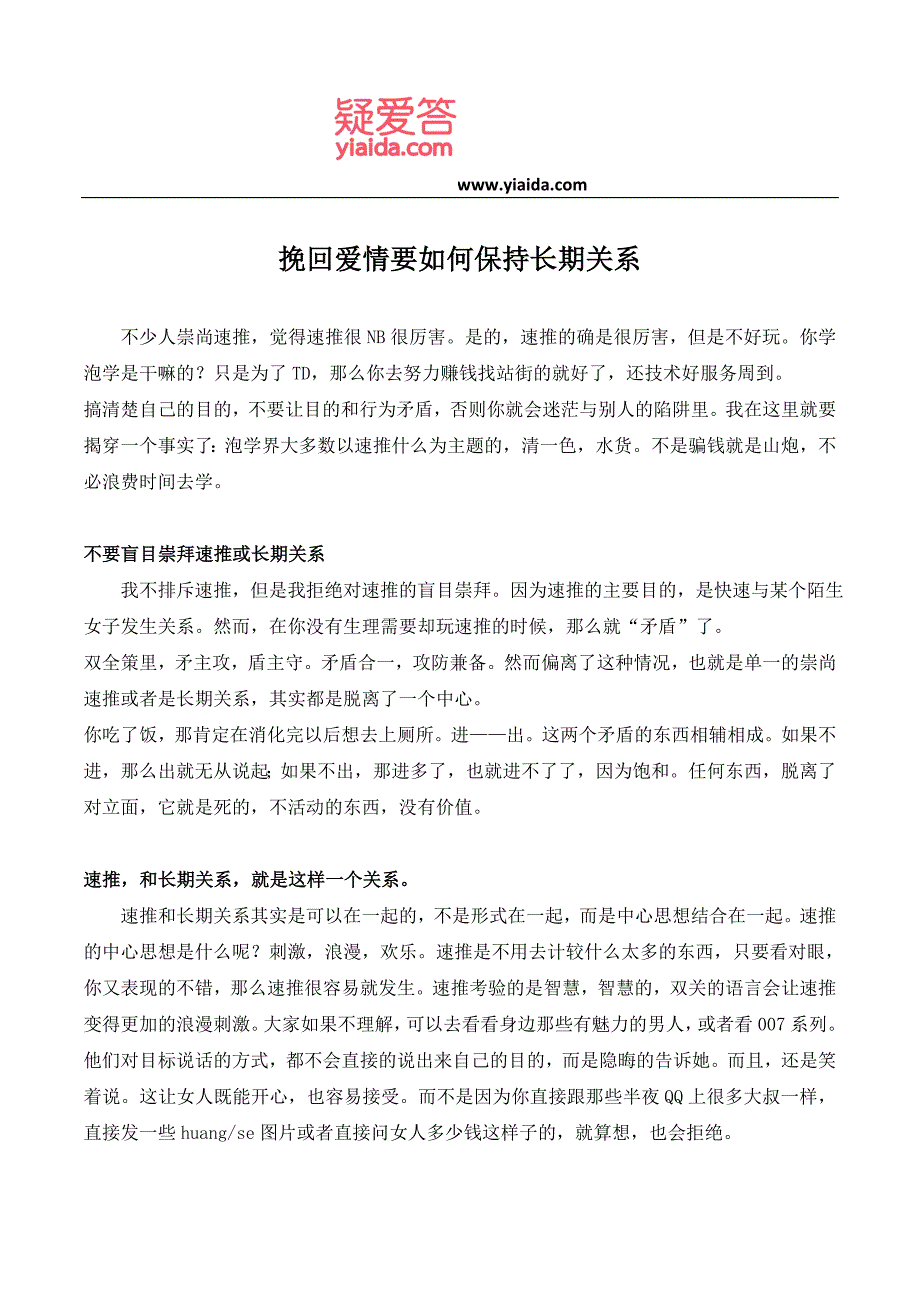 疑爱答
yiaida.com

www.yiaida.com

挽回爱情要如何保持长期关系

不少人崇尚速推，觉得速推很NB很厉害。是的，速推的确是很厉害，但是不好玩。你学泡学是干嘛的？只是为了TD，那么你去努力赚钱找站街的就好了，还技术好服务周到。
搞清楚自己的目的，不要让目的和行为矛盾，否则你就会迷茫与别人的陷阱里。我在这里就要揭穿一个事实了：泡学界大多数以速推什么为主题的，清一色，水货。不是骗钱就是山炮，不必浪费时间去学。

不要盲目崇拜速推或长期关系

我不排斥速推，但是我拒绝对速推的盲目崇拜。因为速推的主要目的，是快速与某个陌生女子发生关系。然而，在你没有生理需要却玩速推的时候，那么就“矛盾”了。
双全策里，矛主攻，盾主守。矛盾合一，攻防兼备。然而偏离了这种情况，也就是单一的崇尚速推或者是长期关系，其实都是脱离了一个中心。
你吃了饭，那肯定在消化完以后想去上厕所。进——出。这两个矛盾的东西相辅相成。如果不进，那么出就无从说起;如果不出，那进多了，也就进不了了，因为饱和。任何东西，脱离了对立面，它就是死的，不活动的东西，没有价值。

速推，和长期关系，就是这样一个关系。

速推和长期关系其实是可以在一起的，不是形式在一起，而是中心思想结合在一起。速推的中心思想是什么呢？刺激，浪漫，欢乐。速推是不用去计较什么太多的东西，只要看对眼，你又表现的不错，那么速推很容易就发生。速推考验的是智慧，智慧的，双关的语言会让速推变得更加的浪漫刺激。大家如果不理解，可以去看看身边那些有魅力的男人，或者看007系列。他们对目标说话的方式，都不会直接的说出来自己的目的，而是隐晦的告诉她。而且，还是笑着说。这让女人既能开心，也容易接受。而不是因为你直接跟那些半夜QQ上很多大叔一样，直接发一些huang/se图片或者直接问女人多少钱这样子的，就算想，也会拒绝。